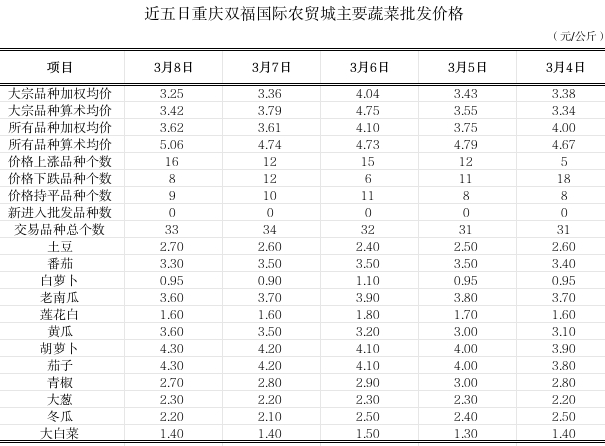 近五日重庆双福国际农贸城主要蔬菜批发价格

（元/公斤）

| 项目 | 3月8日 | 3月7日 | 3月6日 | 3月5日 | 3月4日 |
|---|---|---|---|---|---|
| 大宗品种加权均价 | 3.25 | 3.36 | 4.04 | 3.43 | 3.38 |
| 大宗品种算术均价 | 3.42 | 3.79 | 4.75 | 3.55 | 3.34 |
| 所有品种加权均价 | 3.62 | 3.61 | 4.10 | 3.75 | 4.00 |
| 所有品种算术均价 | 5.06 | 4.74 | 4.73 | 4.79 | 4.67 |
| 价格上涨品种个数 | 16 | 12 | 15 | 12 | 5 |
| 价格下跌品种个数 | 8 | 12 | 6 | 11 | 18 |
| 价格持平品种个数 | 9 | 10 | 11 | 8 | 8 |
| 新进入批发品种数 | 0 | 0 | 0 | 0 | 0 |
| 交易品种总个数 | 33 | 34 | 32 | 31 | 31 |
| 土豆 | 2.70 | 2.60 | 2.40 | 2.50 | 2.60 |
| 番茄 | 3.30 | 3.50 | 3.50 | 3.50 | 3.40 |
| 白萝卜 | 0.95 | 0.90 | 1.10 | 0.95 | 0.95 |
| 老南瓜 | 3.60 | 3.70 | 3.90 | 3.80 | 3.70 |
| 莲花白 | 1.60 | 1.60 | 1.80 | 1.70 | 1.60 |
| 黄瓜 | 3.60 | 3.50 | 3.20 | 3.00 | 3.10 |
| 胡萝卜 | 4.30 | 4.20 | 4.10 | 4.00 | 3.90 |
| 茄子 | 4.30 | 4.20 | 4.10 | 4.00 | 3.80 |
| 青椒 | 2.70 | 2.80 | 2.90 | 3.00 | 2.80 |
| 大葱 | 2.30 | 2.20 | 2.30 | 2.30 | 2.20 |
| 冬瓜 | 2.20 | 2.10 | 2.50 | 2.40 | 2.50 |
| 大白菜 | 1.40 | 1.40 | 1.50 | 1.30 | 1.40 |